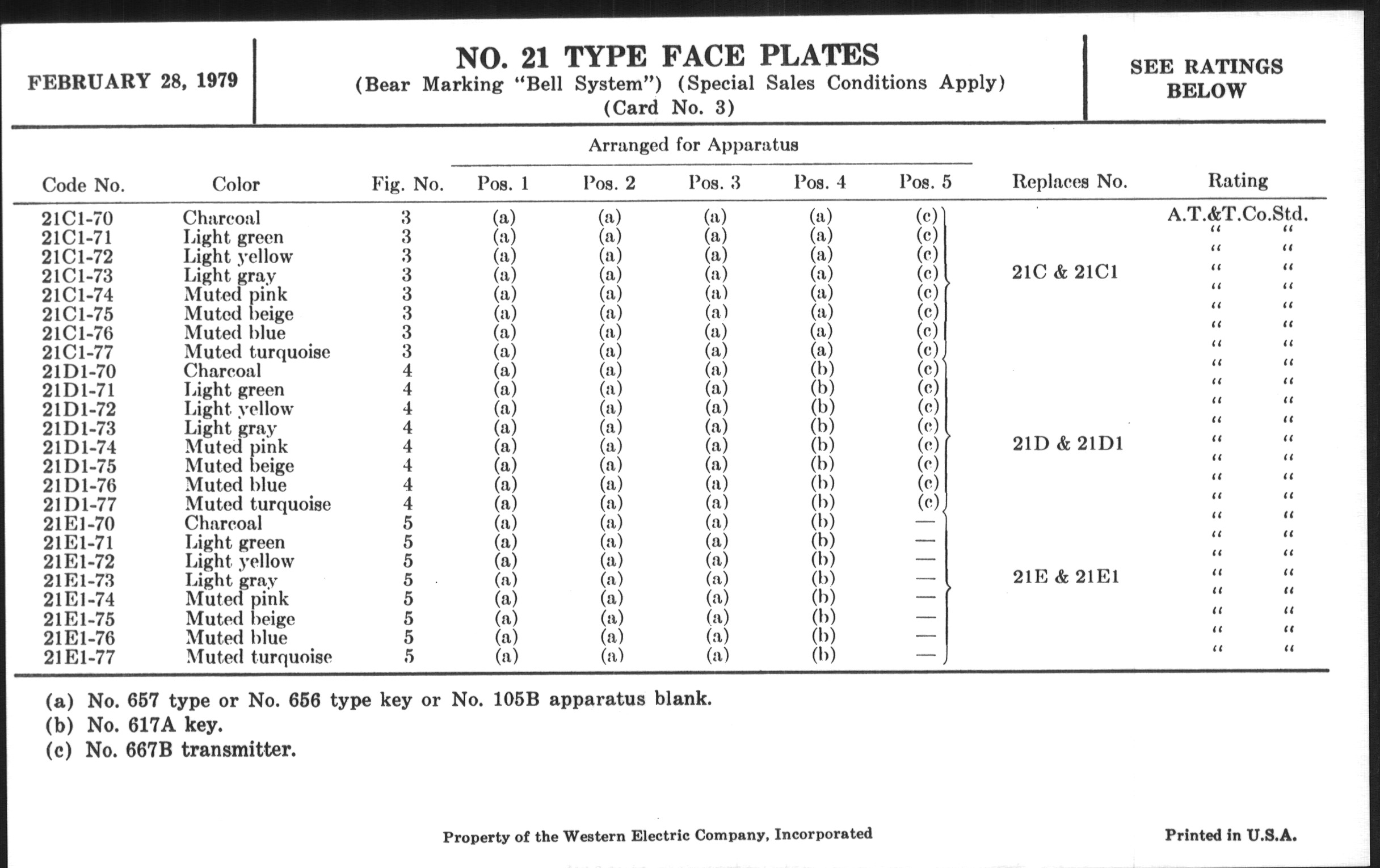 FEBRUARY 28, 1979

NO. 21 TYPE FACE PLATES
(Bear Marking "Bell System") (Special Sales Conditions Apply)
(Card No. 3)

SEE RATINGS BELOW

Arranged for Apparatus

| Code No. | Color | Fig. No. | Pos. 1 | Pos. 2 | Pos. 3 | Pos. 4 | Pos. 5 | Replaces No. | Rating |
|---|---|---|---|---|---|---|---|---|---|
| 21C1-70 | Charcoal | 3 | (a) | (a) | (a) | (a) | (c) | | A.T.&T.Co.Std. |
| 21C1-71 | Light green | 3 | (a) | (a) | (a) | (a) | (c) | | " " |
| 21C1-72 | Light yellow | 3 | (a) | (a) | (a) | (a) | (c) | | " " |
| 21C1-73 | Light gray | 3 | (a) | (a) | (a) | (a) | (c) | 21C & 21C1 | " " |
| 21C1-74 | Muted pink | 3 | (a) | (a) | (a) | (a) | (c) | | " " |
| 21C1-75 | Muted beige | 3 | (a) | (a) | (a) | (a) | (c) | | " " |
| 21C1-76 | Muted blue | 3 | (a) | (a) | (a) | (a) | (c) | | " " |
| 21C1-77 | Muted turquoise | 3 | (a) | (a) | (a) | (a) | (c) | | " " |
| 21D1-70 | Charcoal | 4 | (a) | (a) | (a) | (b) | (c) | | " " |
| 21D1-71 | Light green | 4 | (a) | (a) | (a) | (b) | (c) | | " " |
| 21D1-72 | Light yellow | 4 | (a) | (a) | (a) | (b) | (c) | | " " |
| 21D1-73 | Light gray | 4 | (a) | (a) | (a) | (b) | (c) | | " " |
| 21D1-74 | Muted pink | 4 | (a) | (a) | (a) | (b) | (c) | 21D & 21D1 | " " |
| 21D1-75 | Muted beige | 4 | (a) | (a) | (a) | (b) | (c) | | " " |
| 21D1-76 | Muted blue | 4 | (a) | (a) | (a) | (b) | (c) | | " " |
| 21D1-77 | Muted turquoise | 4 | (a) | (a) | (a) | (b) | (c) | | " " |
| 21E1-70 | Charcoal | 5 | (a) | (a) | (a) | (b) | — | | " " |
| 21E1-71 | Light green | 5 | (a) | (a) | (a) | (b) | — | | " " |
| 21E1-72 | Light yellow | 5 | (a) | (a) | (a) | (b) | — | | " " |
| 21E1-73 | Light gray | 5 | (a) | (a) | (a) | (b) | — | 21E & 21E1 | " " |
| 21E1-74 | Muted pink | 5 | (a) | (a) | (a) | (b) | — | | " " |
| 21E1-75 | Muted beige | 5 | (a) | (a) | (a) | (b) | — | | " " |
| 21E1-76 | Muted blue | 5 | (a) | (a) | (a) | (b) | — | | " " |
| 21E1-77 | Muted turquoise | 5 | (a) | (a) | (a) | (b) | — | | " " |

(a) No. 657 type or No. 656 type key or No. 105B apparatus blank.
(b) No. 617A key.
(c) No. 667B transmitter.

Property of the Western Electric Company, Incorporated

Printed in U.S.A.